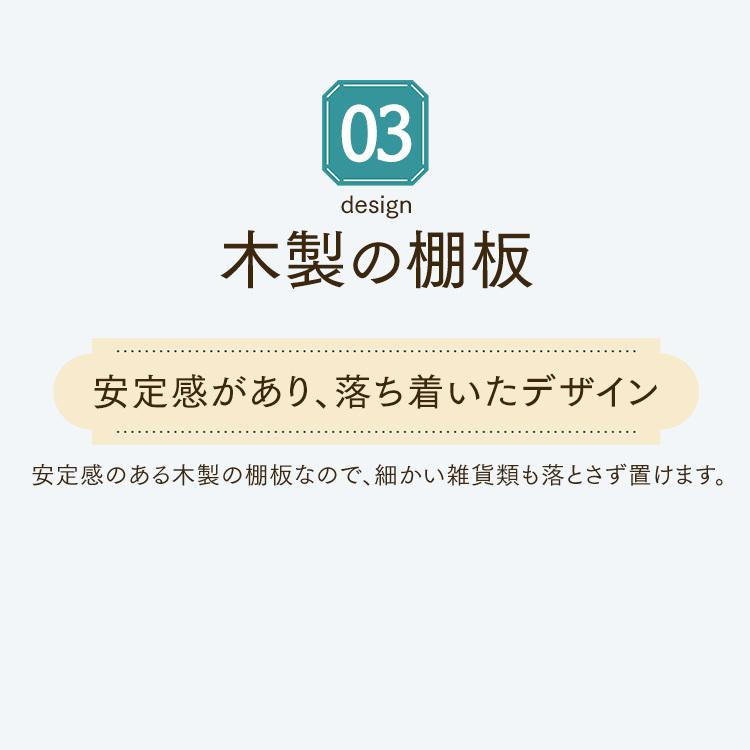 03
design
木製の棚板

安定感があり、落ち着いたデザイン

安定感のある木製の棚板なので、細かい雑貨類も落とさず置けます。